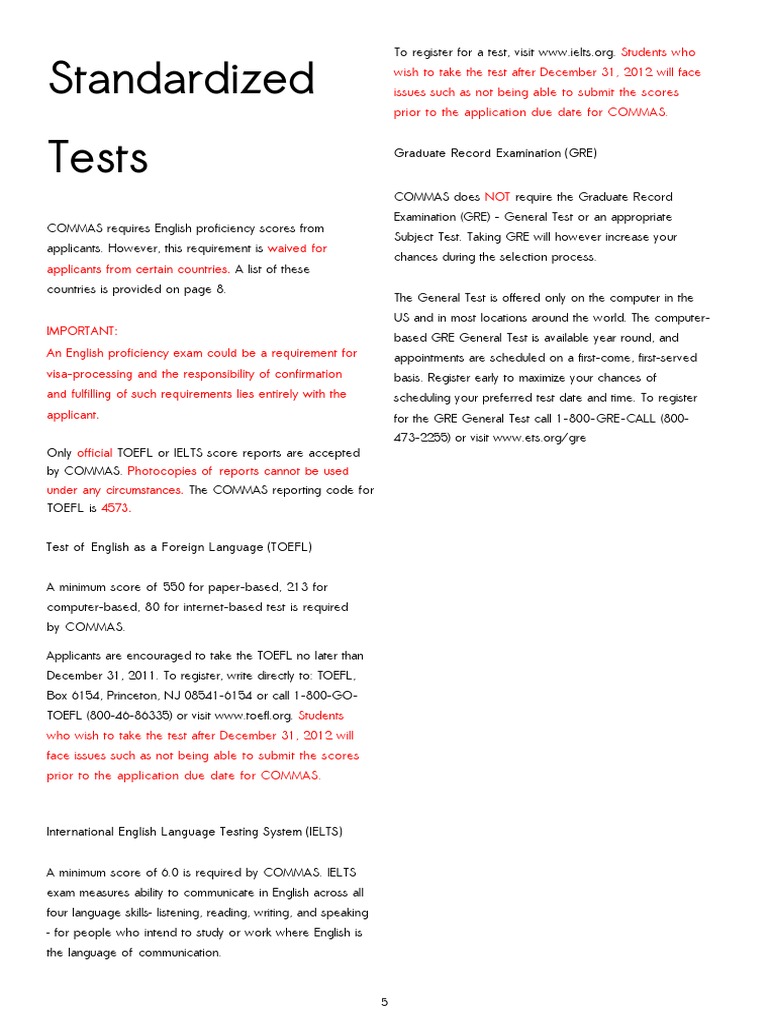 Standardized Tests

COMMAS requires English proficiency scores from applicants. However, this requirement is waived for applicants from certain countries. A list of these countries is provided on page 8.

IMPORTANT:
An English proficiency exam could be a requirement for visa-processing and the responsibility of confirmation and fulfilling of such requirements lies entirely with the applicant.

Only official TOEFL or IELTS score reports are accepted by COMMAS. Photocopies of reports cannot be used under any circumstances. The COMMAS reporting code for TOEFL is 4573.

Test of English as a Foreign Language (TOEFL)

A minimum score of 550 for paper-based, 213 for computer-based, 80 for internet-based test is required by COMMAS.

Applicants are encouraged to take the TOEFL no later than December 31, 2011. To register, write directly to: TOEFL, Box 6154, Princeton, NJ 08541-6154 or call 1-800-GO-TOEFL (800-46-86335) or visit www.toefl.org. Students who wish to take the test after December 31, 2012 will face issues such as not being able to submit the scores prior to the application due date for COMMAS.

International English Language Testing System (IELTS)

A minimum score of 6.0 is required by COMMAS. IELTS exam measures ability to communicate in English across all four language skills- listening, reading, writing, and speaking - for people who intend to study or work where English is the language of communication.

To register for a test, visit www.ielts.org. Students who wish to take the test after December 31, 2012 will face issues such as not being able to submit the scores prior to the application due date for COMMAS.

Graduate Record Examination (GRE)

COMMAS does NOT require the Graduate Record Examination (GRE) - General Test or an appropriate Subject Test. Taking GRE will however increase your chances during the selection process.

The General Test is offered only on the computer in the US and in most locations around the world. The computer-based GRE General Test is available year round, and appointments are scheduled on a first-come, first-served basis. Register early to maximize your chances of scheduling your preferred test date and time. To register for the GRE General Test call 1-800-GRE-CALL (800-473-2255) or visit www.ets.org/gre

5